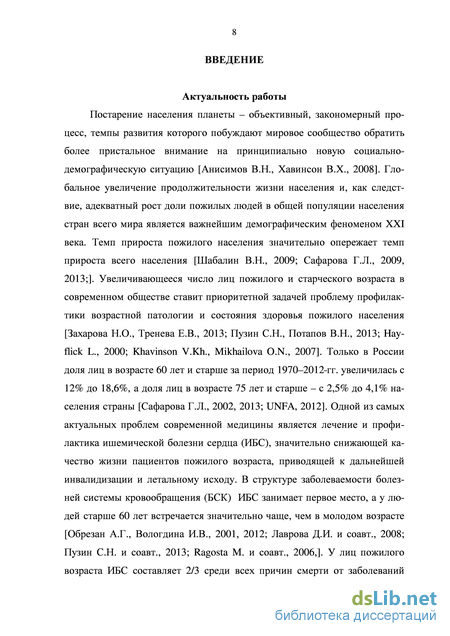 8

ВВЕДЕНИЕ

Актуальность работы

Постарение населения планеты – объективный, закономерный процесс, темпы развития которого побуждают мировое сообщество обратить более пристальное внимание на принципиально новую социально-демографическую ситуацию [Анисимов В.Н., Хавинсон В.Х., 2008]. Глобальное увеличение продолжительности жизни населения и, как следствие, адекватный рост доли пожилых людей в общей популяции населения стран всего мира является важнейшим демографическим феноменом XXI века. Темп прироста пожилого населения значительно опережает темп прироста всего населения [Шабалин В.Н., 2009; Сафарова Г.Л., 2009, 2013;]. Увеличивающееся число лиц пожилого и старческого возраста в современном обществе ставит приоритетной задачей проблему профилактики возрастной патологии и состояния здоровья пожилого населения [Захарова Н.О., Тренева Е.В., 2013; Пузин С.Н., Потапов В.Н., 2013; Hayflick L., 2000; Khavinson V.Kh., Mikhailova O.N., 2007]. Только в России доля лиц в возрасте 60 лет и старше за период 1970–2012-гг. увеличилась с 12% до 18,6%, а доля лиц в возрасте 75 лет и старше – с 2,5% до 4,1% населения страны [Сафарова Г.Л., 2002, 2013; UNFA, 2012]. Одной из самых актуальных проблем современной медицины является лечение и профилактика ишемической болезни сердца (ИБС), значительно снижающей качество жизни пациентов пожилого возраста, приводящей к дальнейшей инвалидизации и летальному исходу. В структуре заболеваемости болезней системы кровообращения (БСК) ИБС занимает первое место, а у людей старше 60 лет встречается значительно чаще, чем в молодом возрасте [Обрезан А.Г., Вологдина И.В., 2001, 2012; Лаврова Д.И. и соавт., 2008; Пузин С.Н. и соавт., 2013; Ragosta M. и соавт., 2006,]. У лиц пожилого возраста ИБС составляет 2/3 среди всех причин смерти от заболеваний

dsLib.net
библиотека диссертаций